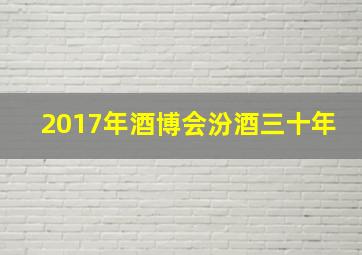 2017年酒博会汾酒三十年